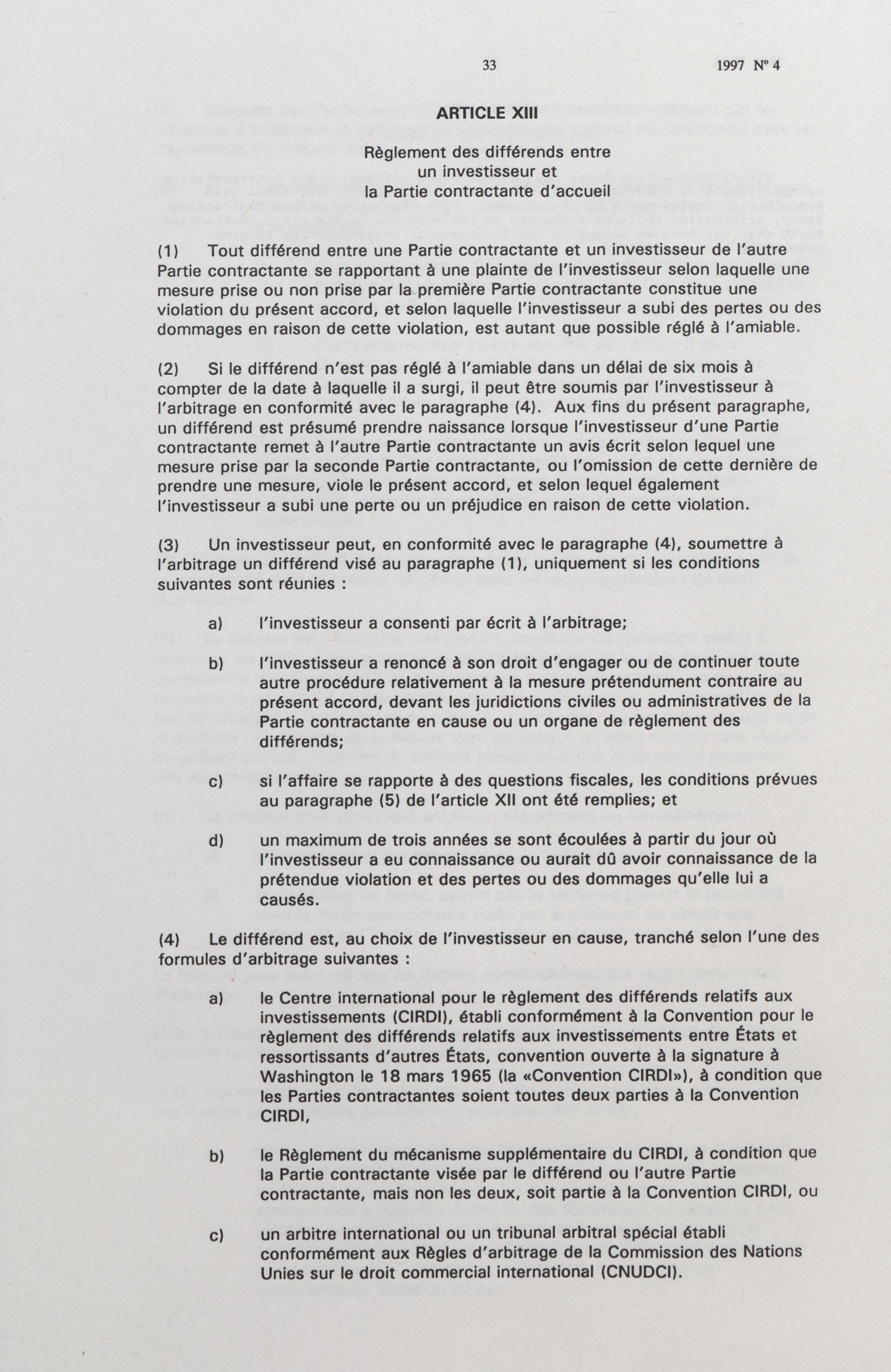 33 1997 Nº 4

ARTICLE XIII

Règlement des différends entre un investisseur et la Partie contractante d'accueil

(1) Tout différend entre une Partie contractante et un investisseur de l'autre Partie contractante se rapportant à une plainte de l'investisseur selon laquelle une mesure prise ou non prise par la première Partie contractante constitue une violation du présent accord, et selon laquelle l'investisseur a subi des pertes ou des dommages en raison de cette violation, est autant que possible réglé à l'amiable.

(2) Si le différend n'est pas réglé à l'amiable dans un délai de six mois à compter de la date à laquelle il a surgi, il peut être soumis par l'investisseur à l'arbitrage en conformité avec le paragraphe (4). Aux fins du présent paragraphe, un différend est présumé prendre naissance lorsque l'investisseur d'une Partie contractante remet à l'autre Partie contractante un avis écrit selon lequel une mesure prise par la seconde Partie contractante, ou l'omission de cette dernière de prendre une mesure, viole le présent accord, et selon lequel également l'investisseur a subi une perte ou un préjudice en raison de cette violation.

(3) Un investisseur peut, en conformité avec le paragraphe (4), soumettre à l'arbitrage un différend visé au paragraphe (1), uniquement si les conditions suivantes sont réunies :

a) l'investisseur a consenti par écrit à l'arbitrage;

b) l'investisseur a renoncé à son droit d'engager ou de continuer toute autre procédure relativement à la mesure prétendument contraire au présent accord, devant les juridictions civiles ou administratives de la Partie contractante en cause ou un organe de règlement des différends;

c) si l'affaire se rapporte à des questions fiscales, les conditions prévues au paragraphe (5) de l'article XII ont été remplies; et

d) un maximum de trois années se sont écoulées à partir du jour où l'investisseur a eu connaissance ou aurait dû avoir connaissance de la prétendue violation et des pertes ou des dommages qu'elle lui a causés.

(4) Le différend est, au choix de l'investisseur en cause, tranché selon l'une des formules d'arbitrage suivantes :

a) le Centre international pour le règlement des différends relatifs aux investissements (CIRDI), établi conformément à la Convention pour le règlement des différends relatifs aux investissements entre États et ressortissants d'autres États, convention ouverte à la signature à Washington le 18 mars 1965 (la «Convention CIRDI»), à condition que les Parties contractantes soient toutes deux parties à la Convention CIRDI,

b) le Règlement du mécanisme supplémentaire du CIRDI, à condition que la Partie contractante visée par le différend ou l'autre Partie contractante, mais non les deux, soit partie à la Convention CIRDI, ou

c) un arbitre international ou un tribunal arbitral spécial établi conformément aux Règles d'arbitrage de la Commission des Nations Unies sur le droit commercial international (CNUDCI).